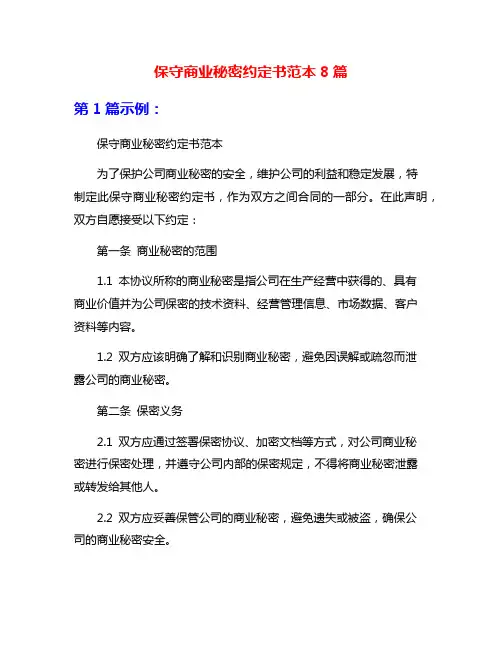 保守商业秘密约定书范本 8 篇

第 1 篇示例：

保守商业秘密约定书范本

为了保护公司商业秘密的安全，维护公司的利益和稳定发展，特制定此保守商业秘密约定书，作为双方之间合同的一部分。在此声明，双方自愿接受以下约定：

第一条 商业秘密的范围

1.1 本协议所称的商业秘密是指公司在生产经营中获得的、具有商业价值并为公司保密的技术资料、经营管理信息、市场数据、客户资料等内容。

1.2 双方应该明确了解和识别商业秘密，避免因误解或疏忽而泄露公司的商业秘密。

第二条 保密义务

2.1 双方应通过签署保密协议、加密文档等方式，对公司商业秘密进行保密处理，并遵守公司内部的保密规定，不得将商业秘密泄露或转发给其他人。

2.2 双方应妥善保管公司的商业秘密，避免遗失或被盗，确保公司的商业秘密安全。